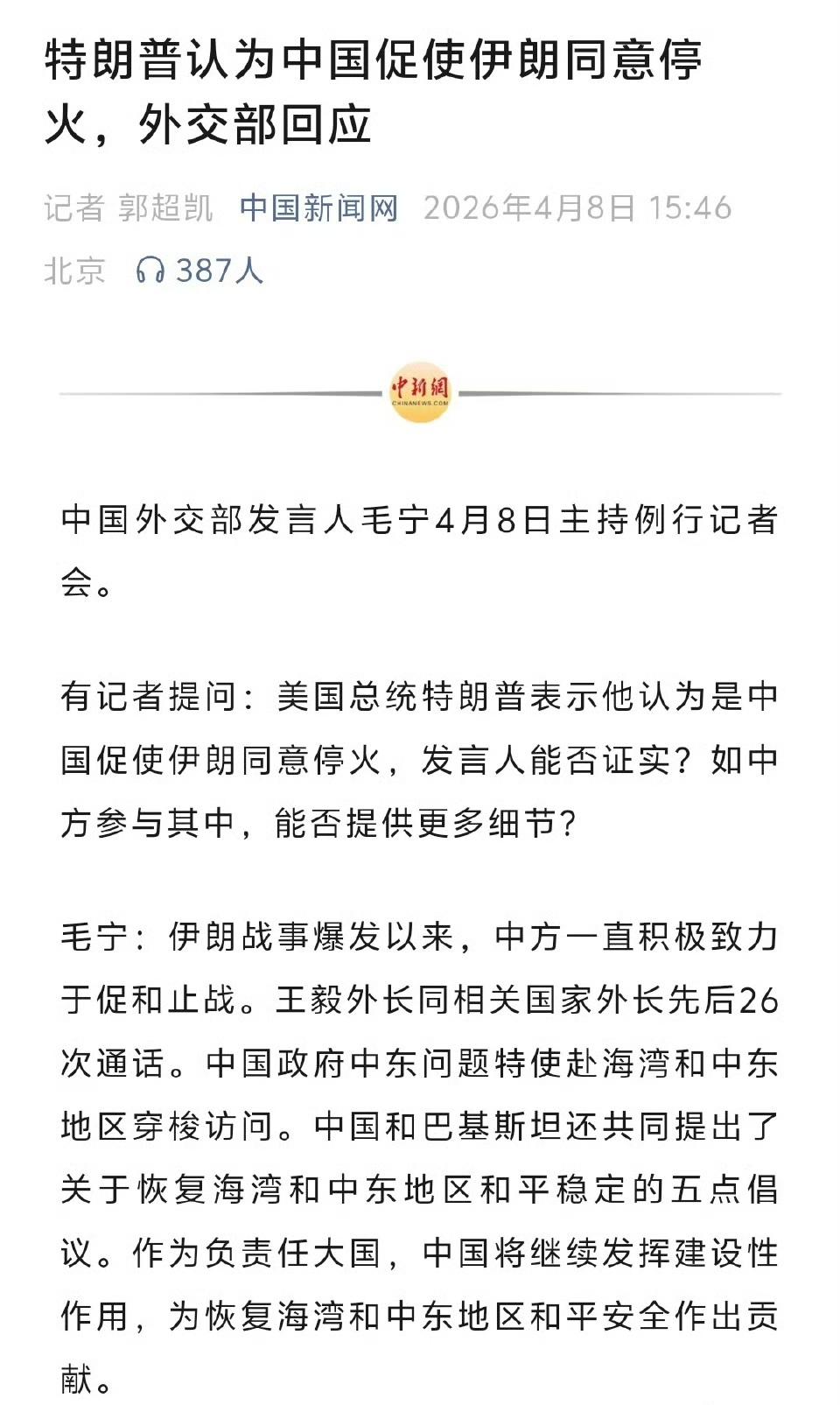 特朗普认为中国促使伊朗同意停火，外交部回应

记者 郭超凯 中国新闻网 2026年4月8日 15:46 北京 387人

中新網
CHINANEWS.COM

中国外交部发言人毛宁4月8日主持例行记者会。

有记者提问：美国总统特朗普表示他认为是中国促使伊朗同意停火，发言人能否证实？如中方参与其中，能否提供更多细节？

毛宁：伊朗战事爆发以来，中方一直积极致力于促和止战。王毅外长同相关国家外长先后26次通话。中国政府中东问题特使赴海湾和中东地区穿梭访问。中国和巴基斯坦还共同提出了关于恢复海湾和中东地区和平稳定的五点倡议。作为负责任大国，中国将继续发挥建设性作用，为恢复海湾和中东地区和平安全作出贡献。